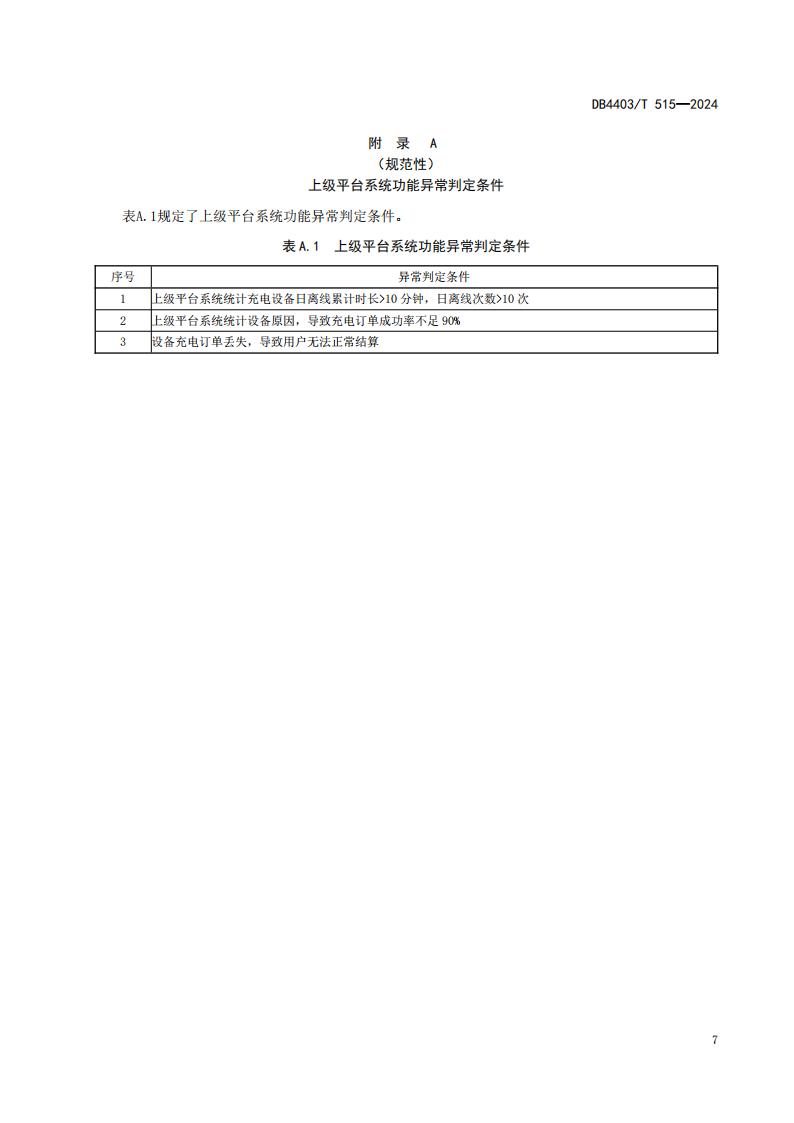 DB4403/T 515—2024

附 录 A
（规范性）
上级平台系统功能异常判定条件

表A.1规定了上级平台系统功能异常判定条件。

表 A.1 上级平台系统功能异常判定条件

| 序号 | 异常判定条件 |
|---|---|
| 1 | 上级平台系统统计充电设备日离线累计时长>10 分钟，日离线次数>10 次 |
| 2 | 上级平台系统统计设备原因，导致充电订单成功率不足 90% |
| 3 | 设备充电订单丢失，导致用户无法正常结算 |

7